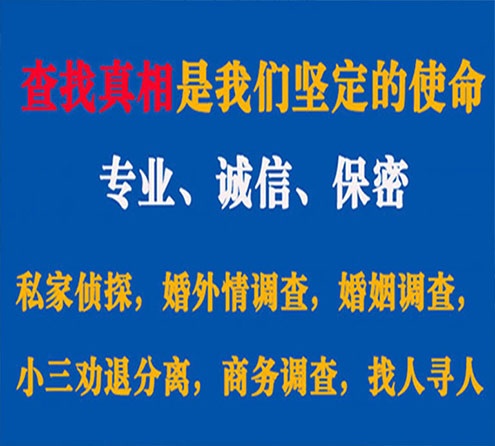 查找真相是我们坚定的使命

专业、诚信、保密

私家侦探，婚外情调查，婚姻调查，

小三劝退分离，商务调查，找人寻人